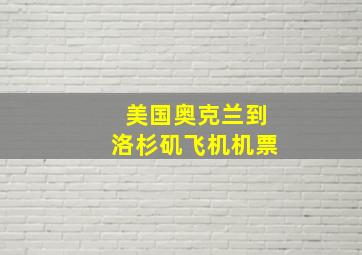 美国奥克兰到
洛杉矶飞机机票